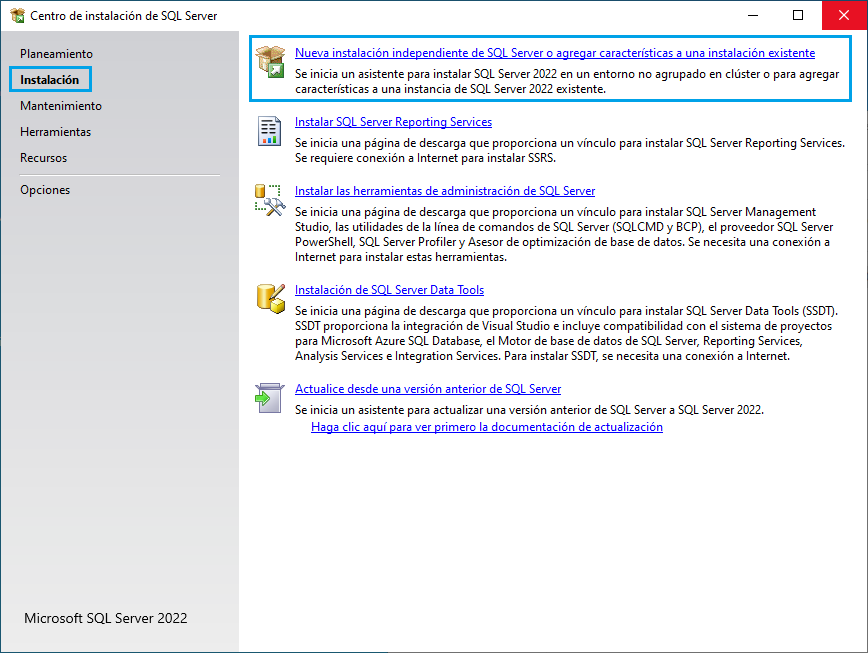 Centro de instalación de SQL Server

Planeamiento
Instalación
Mantenimiento
Herramientas
Recursos
Opciones

Microsoft SQL Server 2022

Nueva instalación independiente de SQL Server o agregar características a una instalación existente
Se inicia un asistente para instalar SQL Server 2022 en un entorno no agrupado en clúster o para agregar características a una instancia de SQL Server 2022 existente.

Instalar SQL Server Reporting Services
Se inicia una página de descarga que proporciona un vínculo para instalar SQL Server Reporting Services. Se requiere conexión a Internet para instalar SSRS.

Instalar las herramientas de administración de SQL Server
Se inicia una página de descarga que proporciona un vínculo para instalar SQL Server Management Studio, las utilidades de la línea de comandos de SQL Server (SQLCMD y BCP), el proveedor SQL Server PowerShell, SQL Server Profiler y Asesor de optimización de base de datos. Se necesita una conexión a Internet para instalar estas herramientas.

Instalación de SQL Server Data Tools
Se inicia una página de descarga que proporciona un vínculo para instalar SQL Server Data Tools (SSDT). SSDT proporciona la integración de Visual Studio e incluye compatibilidad con el sistema de proyectos para Microsoft Azure SQL Database, el Motor de base de datos de SQL Server, Reporting Services, Analysis Services e Integration Services. Para instalar SSDT, se necesita una conexión a Internet.

Actualice desde una versión anterior de SQL Server
Se inicia un asistente para actualizar una versión anterior de SQL Server a SQL Server 2022.
Haga clic aquí para ver primero la documentación de actualización